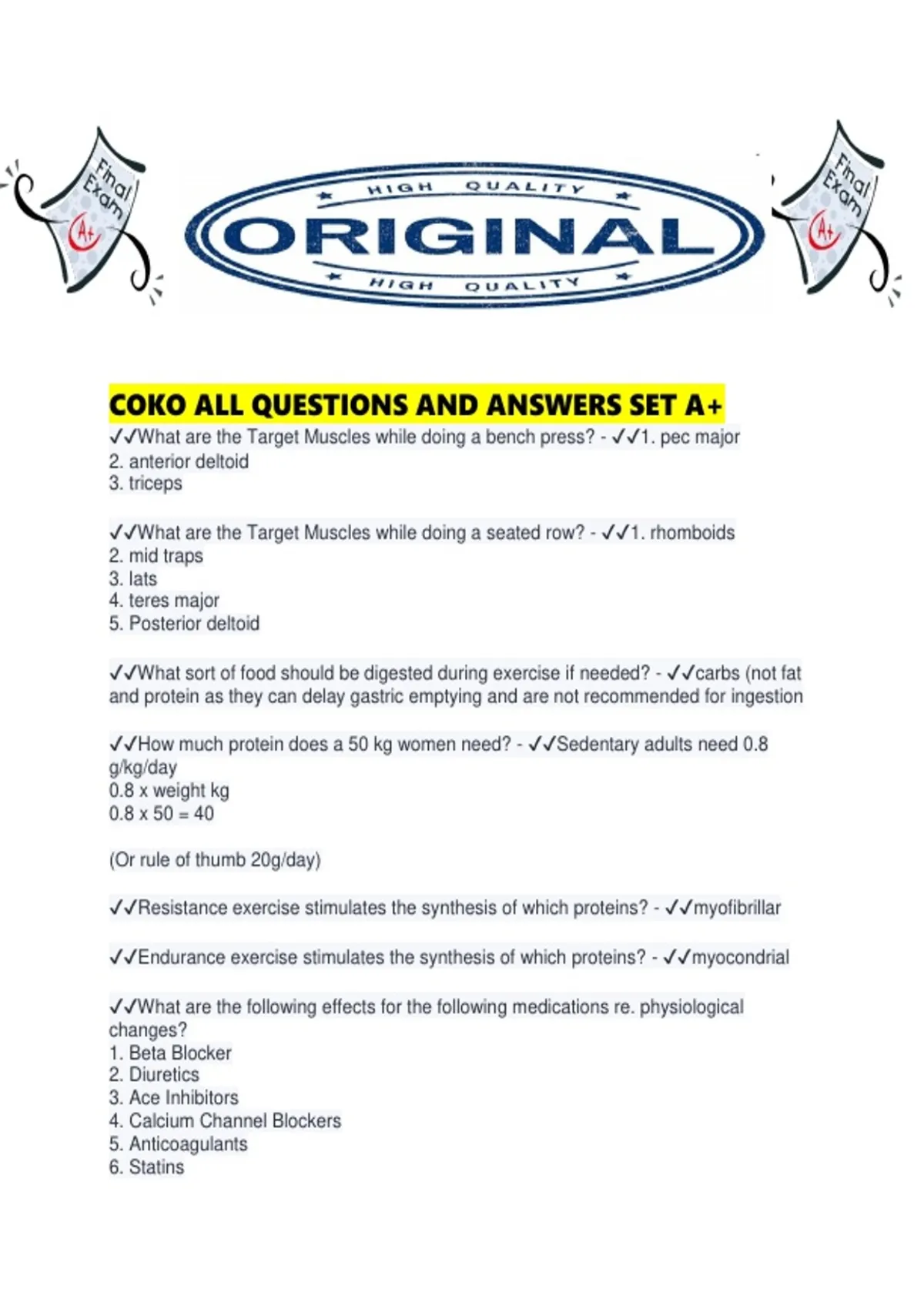 Final Exam A+

HIGH QUALITY
ORIGINAL
HIGH QUALITY

Final Exam A+

COKO ALL QUESTIONS AND ANSWERS SET A+
✓✓What are the Target Muscles while doing a bench press? - ✓✓1. pec major
2. anterior deltoid
3. triceps

✓✓What are the Target Muscles while doing a seated row? - ✓✓1. rhomboids
2. mid traps
3. lats
4. teres major
5. Posterior deltoid

✓✓What sort of food should be digested during exercise if needed? - ✓✓carbs (not fat and protein as they can delay gastric emptying and are not recommended for ingestion

✓✓How much protein does a 50 kg women need? - ✓✓Sedentary adults need 0.8 g/kg/day
0.8 x weight kg
0.8 x 50 = 40

(Or rule of thumb 20g/day)

✓✓Resistance exercise stimulates the synthesis of which proteins? - ✓✓myofibrillar

✓✓Endurance exercise stimulates the synthesis of which proteins? - ✓✓myocondrial

✓✓What are the following effects for the following medications re. physiological changes?
1. Beta Blocker
2. Diuretics
3. Ace Inhibitors
4. Calcium Channel Blockers
5. Anticoagulants
6. Statins